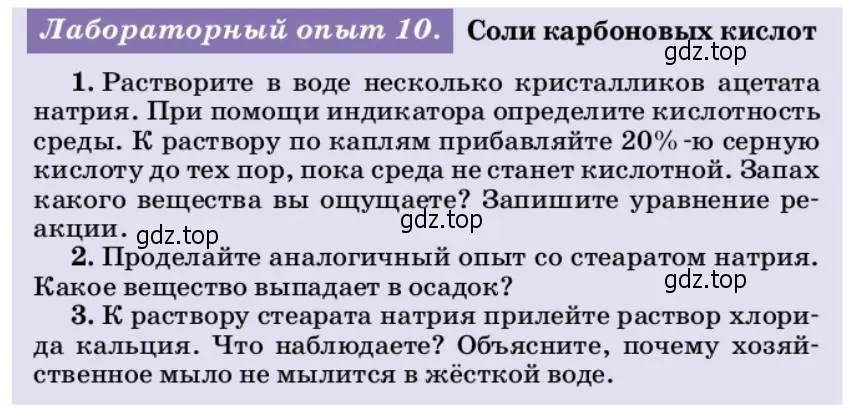 Лабораторный опыт 10. Соли карбоновых кислот

gdz.top

1. Растворите в воде несколько кристалликов ацетата натрия. При помощи индикатора определите кислотность среды. К раствору по каплям прибавляйте 20%-ю серную кислоту до тех пор, пока среда не станет кислотной. Запах какого вещества вы ощущаете? Запишите уравнение реакции.

gdz.top

gdz.top

2. Проделайте аналогичный опыт со стеаратом натрия. Какое вещество выпадает в осадок?

gdz.top

3. К раствору стеарата натрия прилейте раствор хлорида кальция. Что наблюдаете? Объясните, почему хозяйственное мыло не мылится в жёсткой воде.